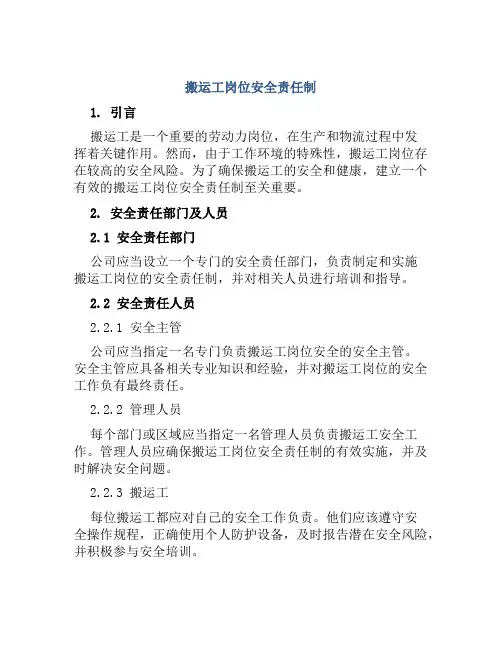 搬运工岗位安全责任制

1. 引言

搬运工是一个重要的劳动力岗位，在生产和物流过程中发挥着关键作用。然而，由于工作环境的特殊性，搬运工岗位存在较高的安全风险。为了确保搬运工的安全和健康，建立一个有效的搬运工岗位安全责任制至关重要。

2. 安全责任部门及人员

2.1 安全责任部门

公司应当设立一个专门的安全责任部门，负责制定和实施搬运工岗位的安全责任制，并对相关人员进行培训和指导。

2.2 安全责任人员

2.2.1 安全主管

公司应当指定一名专门负责搬运工岗位安全的安全主管。安全主管应具备相关专业知识和经验，并对搬运工岗位的安全工作负有最终责任。

2.2.2 管理人员

每个部门或区域应当指定一名管理人员负责搬运工安全工作。管理人员应确保搬运工岗位安全责任制的有效实施，并及时解决安全问题。

2.2.3 搬运工

每位搬运工都应对自己的安全工作负责。他们应该遵守安全操作规程，正确使用个人防护设备，及时报告潜在安全风险，并积极参与安全培训。